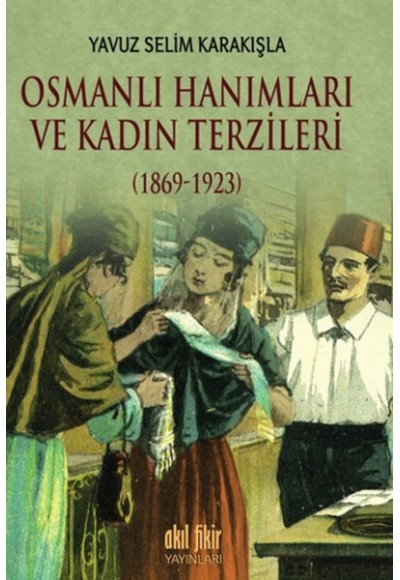 YAVUZ SELİM KARAKIŞLA

OSMANLI HANIMLARI VE KADIN TERZİLERİ

(1869-1923)

akıl fikir
YAYINLARI